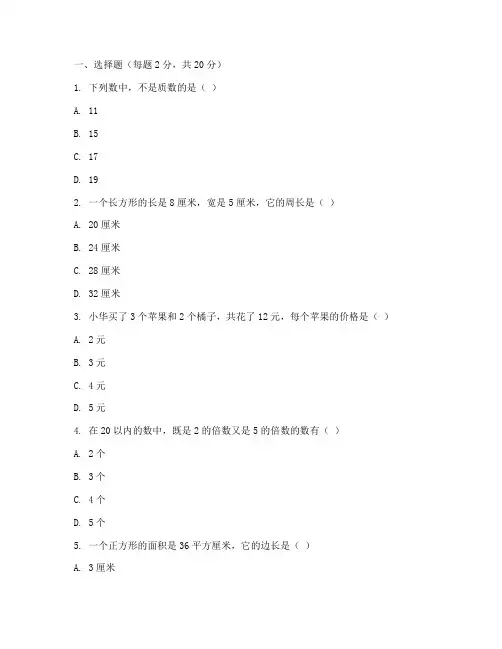 一、选择题（每题 2 分，共 20 分）

1. 下列数中，不是质数的是（ ）

A. 11

B. 15

C. 17

D. 19

2. 一个长方形的长是 8 厘米，宽是 5 厘米，它的周长是（ ）

A. 20 厘米

B. 24 厘米

C. 28 厘米

D. 32 厘米

3. 小华买了 3 个苹果和 2 个橘子，共花了 12 元，每个苹果的价格是（ ）

A. 2 元

B. 3 元

C. 4 元

D. 5 元

4. 在 20 以内的数中，既是 2 的倍数又是 5 的倍数的数有（ ）

A. 2 个

B. 3 个

C. 4 个

D. 5 个

5. 一个正方形的面积是 36 平方厘米，它的边长是（ ）

A. 3 厘米